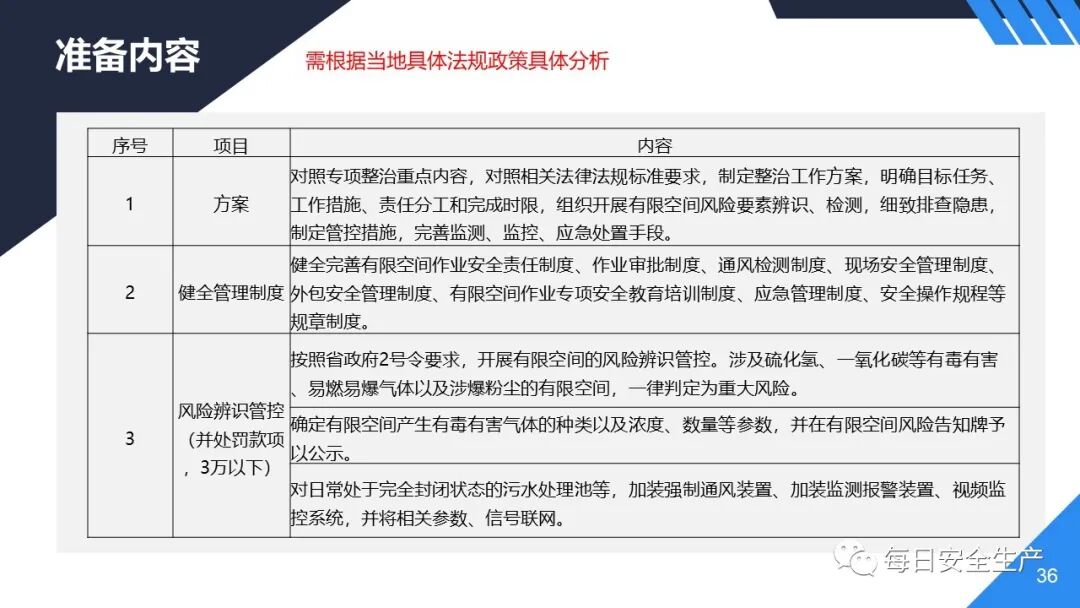 准备内容

需根据当地具体法规政策具体分析

| 序号 | 项目 | 内容 |
|---|---|---|
| 1 | 方案 | 对照专项整治重点内容，对照相关法律法规标准要求，制定整治工作方案，明确目标任务、工作措施、责任分工和完成时限，组织开展有限空间风险要素辨识、检测，细致排查隐患，制定管控措施，完善监测、监控、应急处置手段。 |
| 2 | 健全管理制度 | 健全完善有限空间作业安全责任制度、作业审批制度、通风检测制度、现场安全管理制度、外包安全管理制度、有限空间作业专项安全教育培训制度、应急管理制度、安全操作规程等规章制度。 |
| 3 | 风险辨识管控（并处罚款项，3万以下） | 按照省政府2号令要求，开展有限空间的风险辨识管控。涉及硫化氢、一氧化碳等有毒有害、易燃易爆气体以及涉爆粉尘的有限空间，一律判定为重大风险。 |
|  |  | 确定有限空间产生有毒有害气体的种类以及浓度、数量等参数，并在有限空间风险告知牌予以公示。 |
|  |  | 对日常处于完全封闭状态的污水处理池等，加装强制通风装置、加装监测报警装置、视频监控系统，并将相关参数、信号联网。 |

每日安全生产

36